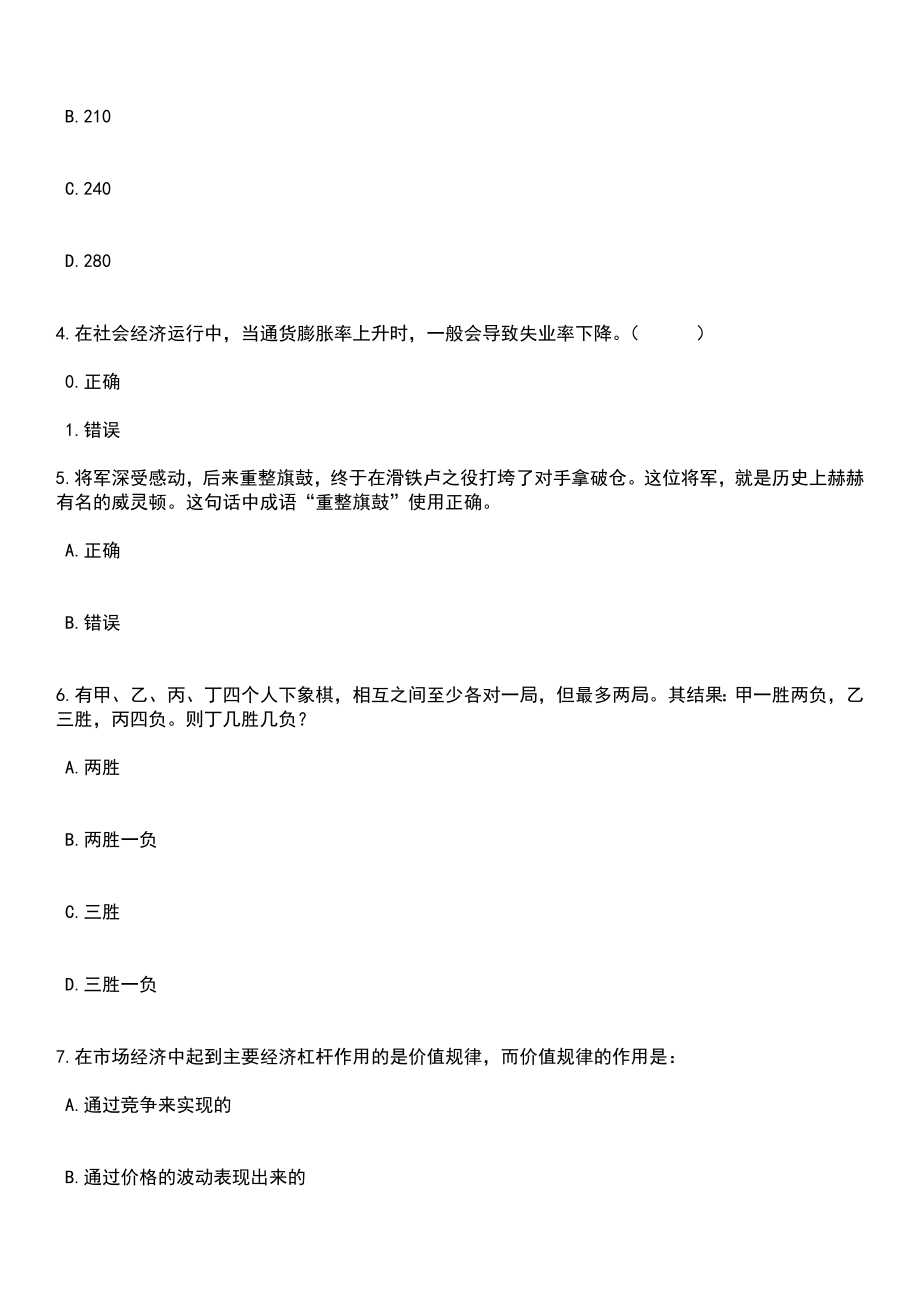 B. 210

C. 240

D. 280

4. 在社会经济运行中，当通货膨胀率上升时，一般会导致失业率下降。（　　）

0. 正确

1. 错误

5. 将军深受感动，后来重整旗鼓，终于在滑铁卢之役打垮了对手拿破仑。这位将军，就是历史上赫赫有名的威灵顿。这句话中成语“重整旗鼓”使用正确。

A. 正确

B. 错误

6. 有甲、乙、丙、丁四个人下象棋，相互之间至少各对一局，但最多两局。其结果：甲一胜两负，乙三胜，丙四负。则丁几胜几负？

A. 两胜

B. 两胜一负

C. 三胜

D. 三胜一负

7. 在市场经济中起到主要经济杠杆作用的是价值规律，而价值规律的作用是：

A. 通过竞争来实现的

B. 通过价格的波动表现出来的